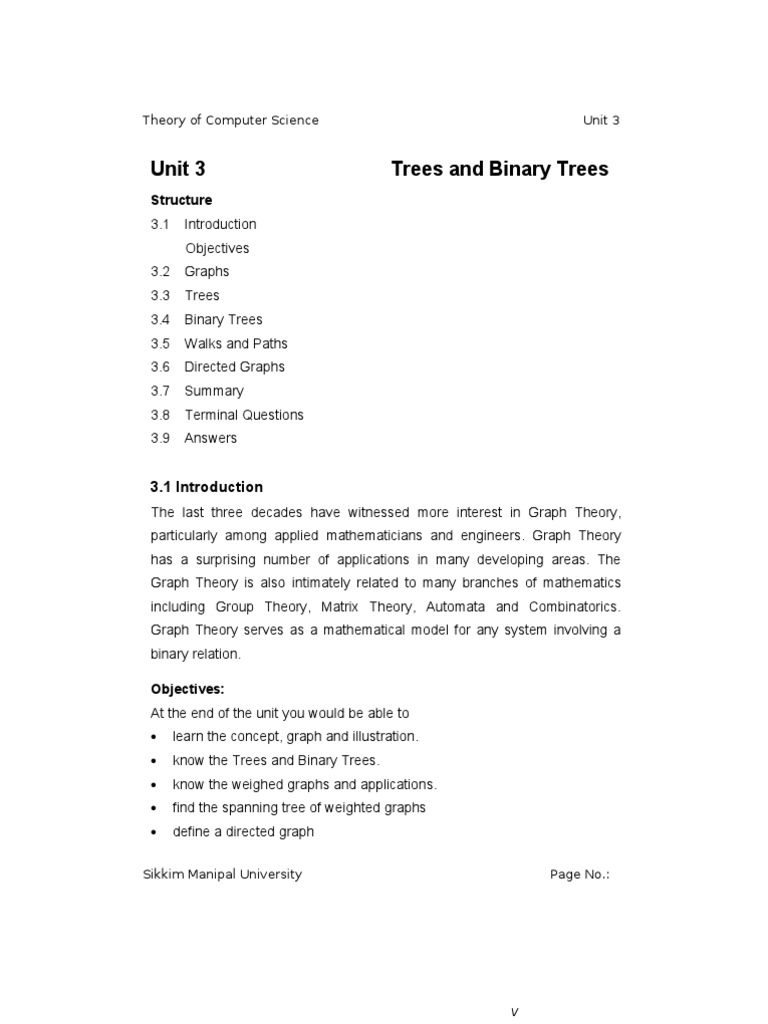 Theory of Computer Science Unit 3

Unit 3 Trees and Binary Trees

Structure

3.1 Introduction
Objectives
3.2 Graphs
3.3 Trees
3.4 Binary Trees
3.5 Walks and Paths
3.6 Directed Graphs
3.7 Summary
3.8 Terminal Questions
3.9 Answers

3.1 Introduction

The last three decades have witnessed more interest in Graph Theory, particularly among applied mathematicians and engineers. Graph Theory has a surprising number of applications in many developing areas. The Graph Theory is also intimately related to many branches of mathematics including Group Theory, Matrix Theory, Automata and Combinatorics. Graph Theory serves as a mathematical model for any system involving a binary relation.

Objectives:

At the end of the unit you would be able to

• learn the concept, graph and illustration.
• know the Trees and Binary Trees.
• know the weighed graphs and applications.
• find the spanning tree of weighted graphs
• define a directed graph

Sikkim Manipal University Page No.:

v